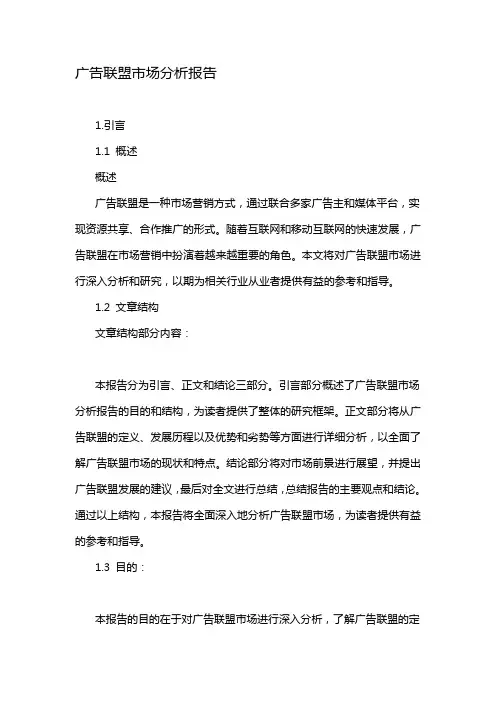 广告联盟市场分析报告

1.引言

1.1 概述

概述

广告联盟是一种市场营销方式，通过联合多家广告主和媒体平台，实现资源共享、合作推广的形式。随着互联网和移动互联网的快速发展，广告联盟在市场营销中扮演着越来越重要的角色。本文将对广告联盟市场进行深入分析和研究，以期为相关行业从业者提供有益的参考和指导。

1.2 文章结构

文章结构部分内容：

本报告分为引言、正文和结论三部分。引言部分概述了广告联盟市场分析报告的目的和结构，为读者提供了整体的研究框架。正文部分将从广告联盟的定义、发展历程以及优势和劣势等方面进行详细分析，以全面了解广告联盟市场的现状和特点。结论部分将对市场前景进行展望，并提出广告联盟发展的建议，最后对全文进行总结，总结报告的主要观点和结论。通过以上结构，本报告将全面深入地分析广告联盟市场，为读者提供有益的参考和指导。

1.3 目的：

本报告的目的在于对广告联盟市场进行深入分析，了解广告联盟的定